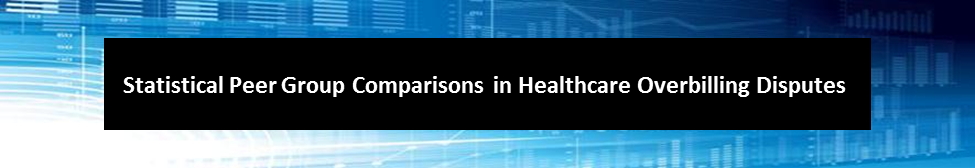 Statistical Peer Group Comparisons in Healthcare Overbilling Disputes